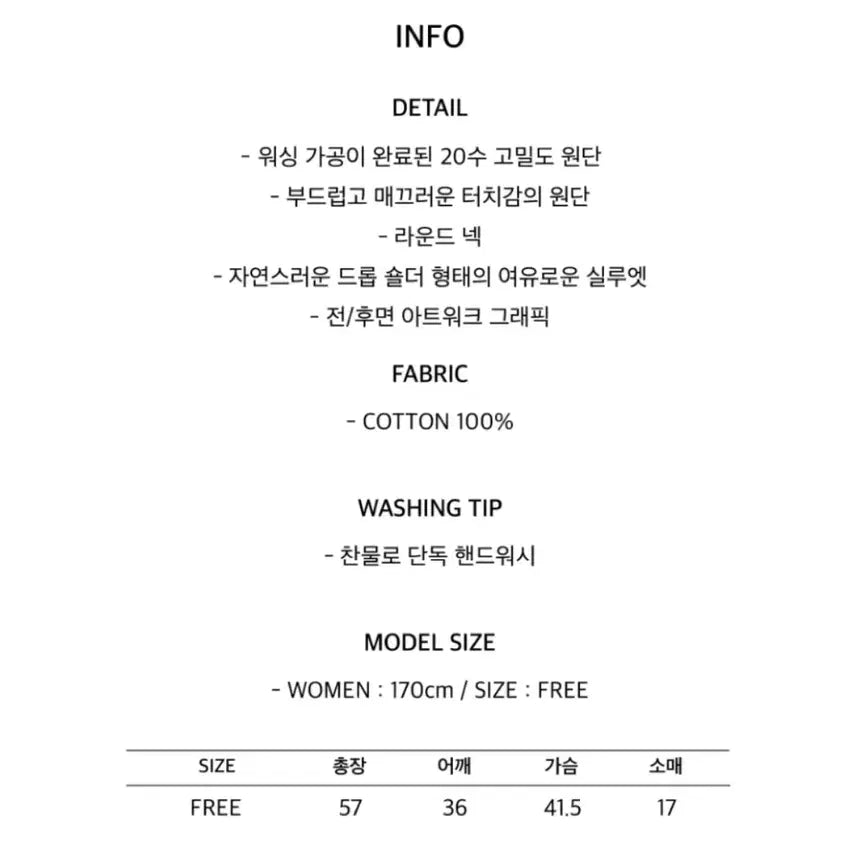 INFO

DETAIL

- 워싱 가공이 완료된 20수 고밀도 원단
- 부드럽고 매끄러운 터치감의 원단
- 라운드 넥
- 자연스러운 드롭 숄더 형태의 여유로운 실루엣
- 전/후면 아트워크 그래픽

FABRIC

- COTTON 100%

WASHING TIP

- 찬물로 단독 핸드워시

MODEL SIZE

- WOMEN : 170cm / SIZE : FREE

| SIZE | 총장 | 어깨 | 가슴 | 소매 |
|---|---|---|---|---|
| FREE | 57 | 36 | 41.5 | 17 |